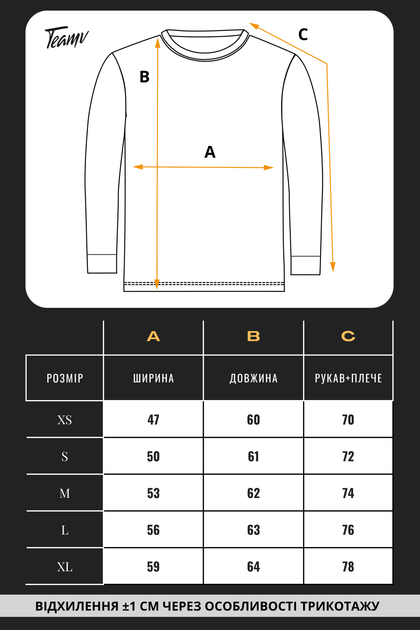 Teamv

C

B

A

|  | A | B | C |
|---|---|---|---|
| РОЗМІР | ШИРИНА | ДОВЖИНА | РУКАВ+ПЛЕЧЕ |
| XS | 47 | 60 | 70 |
| S | 50 | 61 | 72 |
| M | 53 | 62 | 74 |
| L | 56 | 63 | 76 |
| XL | 59 | 64 | 78 |

ВІДХИЛЕННЯ ±1 СМ ЧЕРЕЗ ОСОБЛИВОСТІ ТРИКОТАЖУ